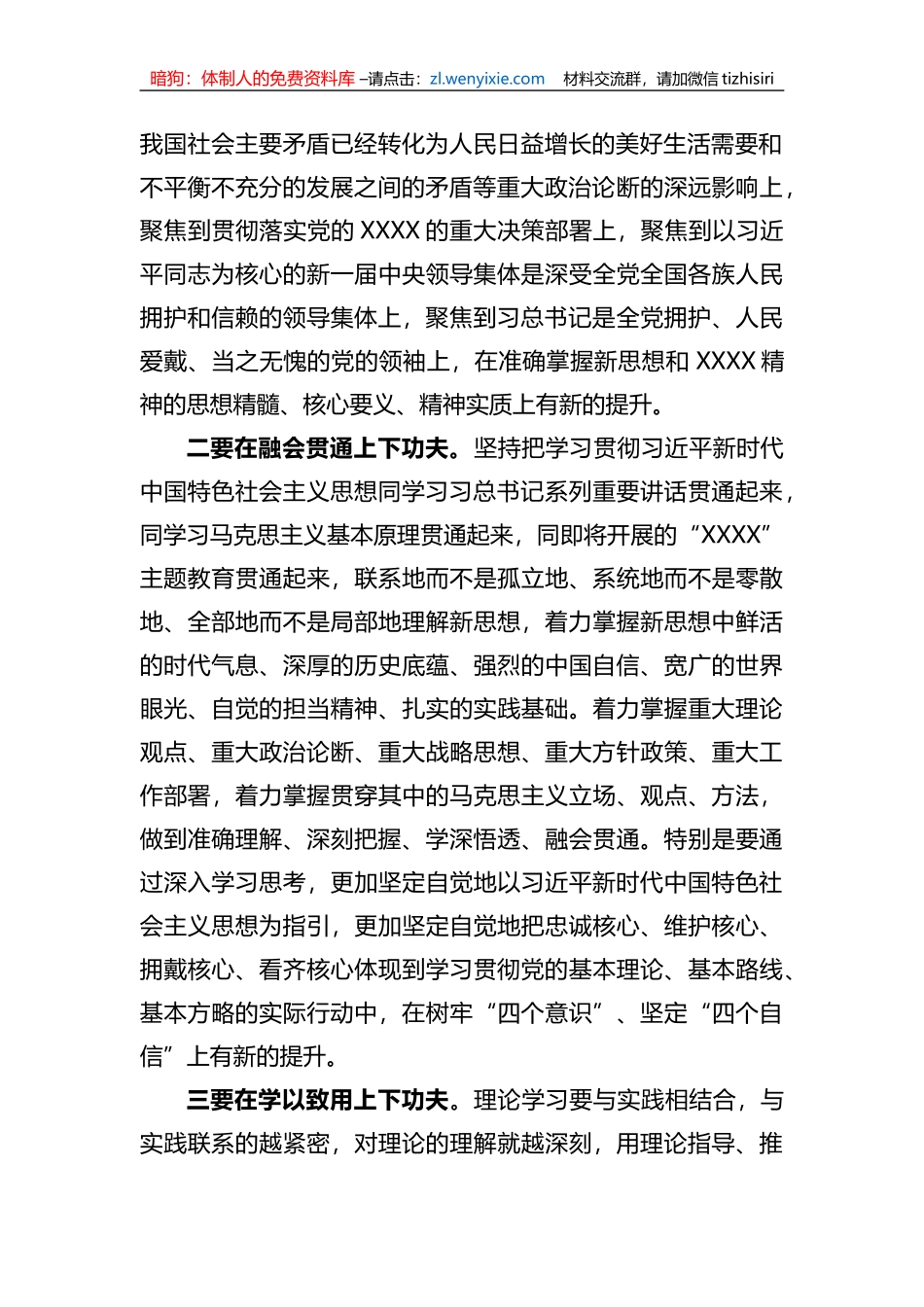 暗狗：体制人的免费资料库 –请点击：zl.wenyixie.com 材料交流群，请加微信 tizhisiri

我国社会主要矛盾已经转化为人民日益增长的美好生活需要和不平衡不充分的发展之间的矛盾等重大政治论断的深远影响上，聚焦到贯彻落实党的 XXXX 的重大决策部署上，聚焦到以习近平同志为核心的新一届中央领导集体是深受全党全国各族人民拥护和信赖的领导集体上，聚焦到习总书记是全党拥护、人民爱戴、当之无愧的党的领袖上，在准确掌握新思想和 XXXX 精神的思想精髓、核心要义、精神实质上有新的提升。

二要在融会贯通上下功夫。坚持把学习贯彻习近平新时代中国特色社会主义思想同学习习总书记系列重要讲话贯通起来，同学习马克思主义基本原理贯通起来，同即将开展的“XXXX”主题教育贯通起来，联系地而不是孤立地、系统地而不是零散地、全部地而不是局部地理解新思想，着力掌握新思想中鲜活的时代气息、深厚的历史底蕴、强烈的中国自信、宽广的世界眼光、自觉的担当精神、扎实的实践基础。着力掌握重大理论观点、重大政治论断、重大战略思想、重大方针政策、重大工作部署，着力掌握贯穿其中的马克思主义立场、观点、方法，做到准确理解、深刻把握、学深悟透、融会贯通。特别是要通过深入学习思考，更加坚定自觉地以习近平新时代中国特色社会主义思想为指引，更加坚定自觉地把忠诚核心、维护核心、拥戴核心、看齐核心体现到学习贯彻党的基本理论、基本路线、基本方略的实际行动中，在树牢“四个意识”、坚定“四个自信”上有新的提升。

三要在学以致用上下功夫。理论学习要与实践相结合，与实践联系的越紧密，对理论的理解就越深刻，用理论指导、推